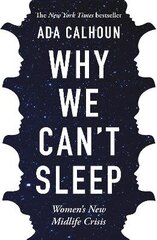 The New York Times bestseller

ADA CALHOUN

WHY WE CAN'T SLEEP

Women's New Midlife Crisis